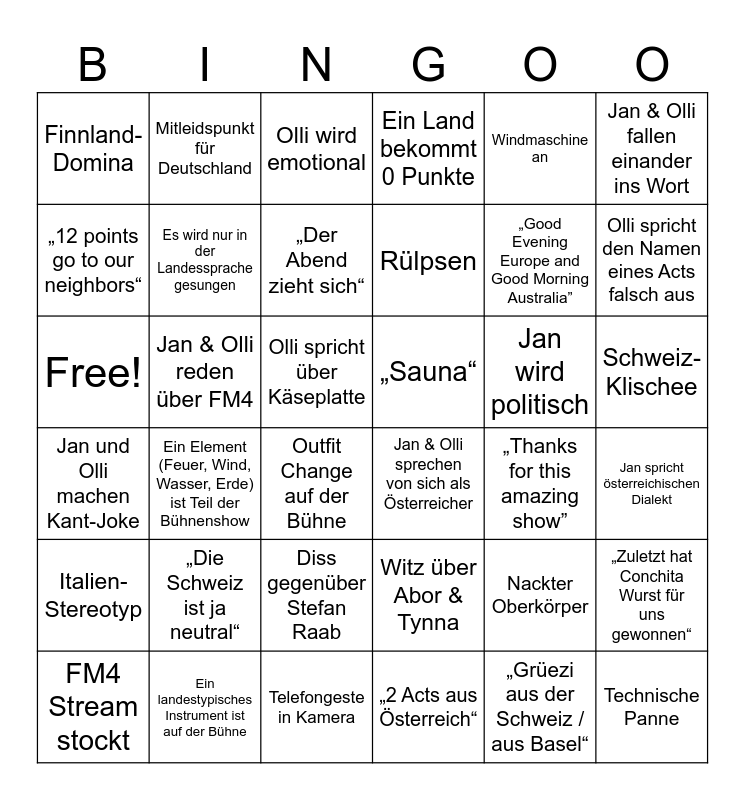 | B | I | N | G | O | O |
|---|---|---|---|---|---|
| Finnland-Domina | Mitleidspunkt für Deutschland | Olli wird emotional | Ein Land bekommt 0 Punkte | Windmaschine an | Jan & Olli fallen einander ins Wort |
| „12 points go to our neighbors“ | Es wird nur in der Landessprache gesungen | „Der Abend zieht sich“ | Rülpsen | „Good Evening Europe and Good Morning Australia” | Olli spricht den Namen eines Acts falsch aus |
| Free! | Jan & Olli reden über FM4 | Olli spricht über Käseplatte | „Sauna“ | Jan wird politisch | Schweiz-Klischee |
| Jan und Olli machen Kant-Joke | Ein Element (Feuer, Wind, Wasser, Erde) ist Teil der Bühnenshow | Outfit Change auf der Bühne | Jan & Olli sprechen von sich als Österreicher | „Thanks for this amazing show” | Jan spricht österreichischen Dialekt |
| Italien-Stereotyp | „Die Schweiz ist ja neutral“ | Diss gegenüber Stefan Raab | Witz über Abor & Tynna | Nackter Oberkörper | „Zuletzt hat Conchita Wurst für uns gewonnen“ |
| FM4 Stream stockt | Ein landestypisches Instrument ist auf der Bühne | Telefongeste in Kamera | „2 Acts aus Österreich“ | „Grüezi aus der Schweiz / aus Basel“ | Technische Panne |